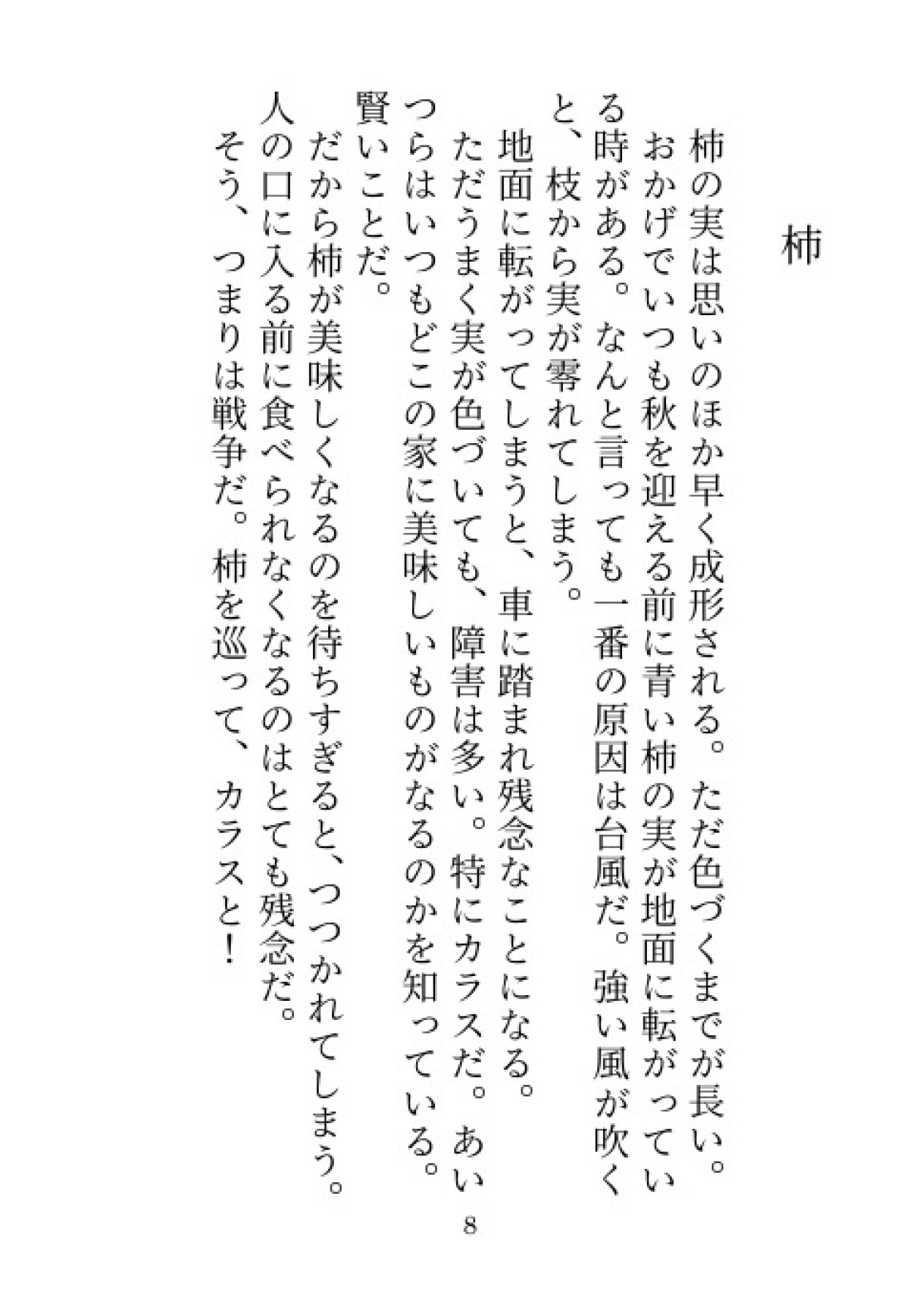 柿

柿の実は思いのほか早く成形される。ただ色づくまでが長い。おかげでいつも秋を迎える前に青い柿の実が地面に転がっている時がある。なんと言っても一番の原因は台風だ。強い風が吹くと、枝から実が零れてしまう。

地面に転がってしまうと、車に踏まれ残念なことになる。

ただうまく実が色づいても、障害は多い。特にカラスだ。あいつらはいつもどこの家に美味しいものがなるのかを知っている。賢いことだ。

だから柿が美味しくなるのを待ちすぎると、つつかれてしまう。人の口に入る前に食べられなくなるのはとても残念だ。

そう、つまりは戦争だ。柿を巡って、カラスと！

8